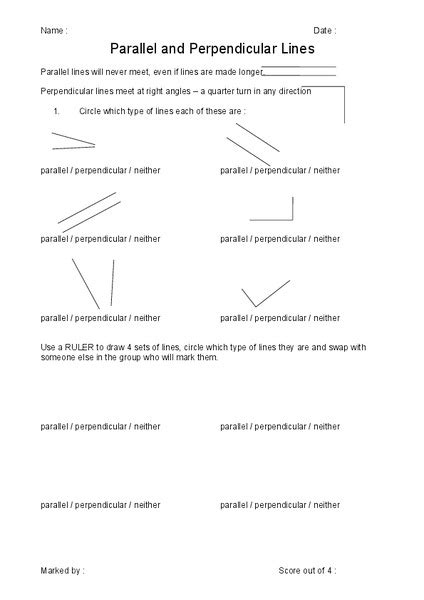 Name :

Date :

Parallel and Perpendicular Lines

Parallel lines will never meet, even if lines are made longer.

Perpendicular lines meet at right angles – a quarter turn in any direction

1. Circle which type of lines each of these are :

parallel / perpendicular / neither

parallel / perpendicular / neither

parallel / perpendicular / neither

parallel / perpendicular / neither

parallel / perpendicular / neither

parallel / perpendicular / neither

Use a RULER to draw 4 sets of lines, circle which type of lines they are and swap with someone else in the group who will mark them.

parallel / perpendicular / neither

parallel / perpendicular / neither

parallel / perpendicular / neither

parallel / perpendicular / neither

Marked by :

Score out of 4 :